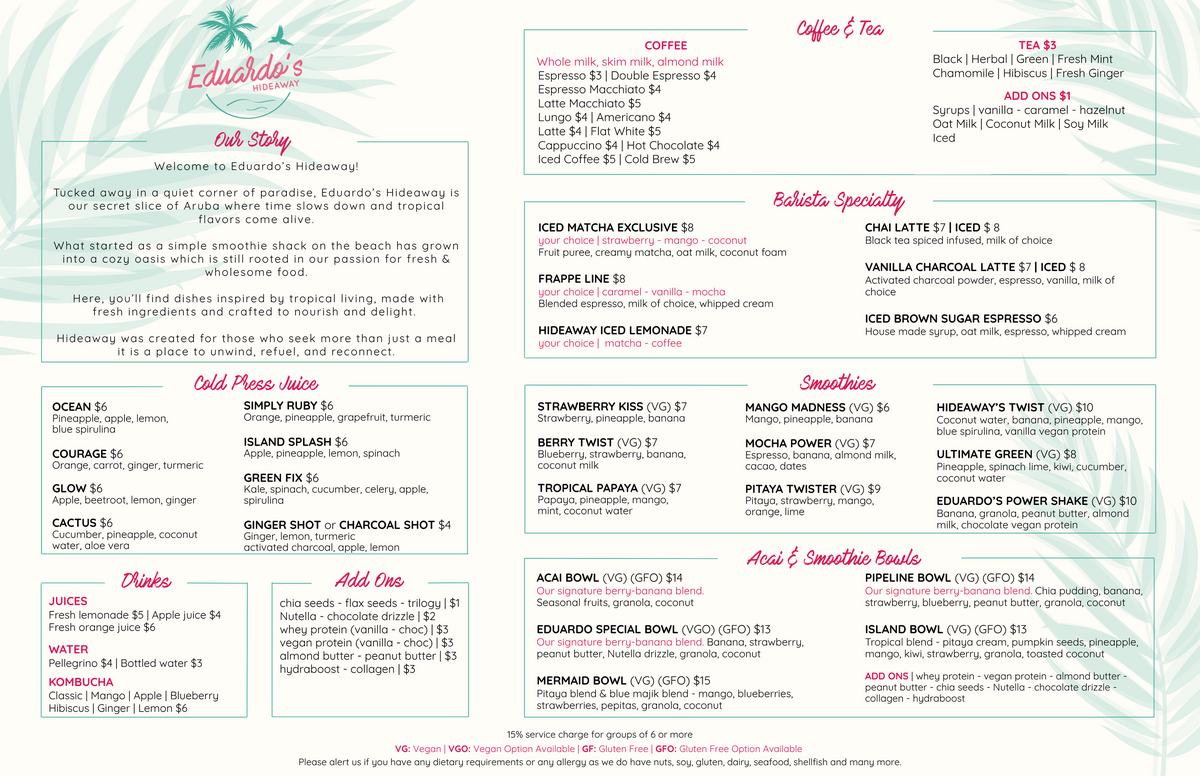 Eduardo's
HIDEAWAY

Our Story

Welcome to Eduardo's Hideaway!

Tucked away in a quiet corner of paradise, Eduardo's Hideaway is our secret slice of Aruba where time slows down and tropical flavors come alive.

What started as a simple smoothie shack on the beach has grown into a cozy oasis which is still rooted in our passion for fresh & wholesome food.

Here, you'll find dishes inspired by tropical living, made with fresh ingredients and crafted to nourish and delight.

Hideaway was created for those who seek more than just a meal it is a place to unwind, refuel, and reconnect.

Cold Press Juice

OCEAN $6
Pineapple, apple, lemon, blue spirulina

COURAGE $6
Orange, carrot, ginger, turmeric

GLOW $6
Apple, beetroot, lemon, ginger

CACTUS $6
Cucumber, pineapple, coconut water, aloe vera

SIMPLY RUBY $6
Orange, pineapple, grapefruit, turmeric

ISLAND SPLASH $6
Apple, pineapple, lemon, spinach

GREEN FIX $6
Kale, spinach, cucumber, celery, apple, spirulina

GINGER SHOT or CHARCOAL SHOT $4
Ginger, lemon, turmeric
activated charcoal, apple, lemon

Drinks

JUICES
Fresh lemonade $5 | Apple juice $4
Fresh orange juice $6

WATER
Pellegrino $4 | Bottled water $3

KOMBUCHA
Classic | Mango | Apple | Blueberry
Hibiscus | Ginger | Lemon $6

Add Ons

chia seeds - flax seeds - trilogy | $1
Nutella - chocolate drizzle | $2
whey protein (vanilla - choc) | $3
vegan protein (vanilla - choc) | $3
almond butter - peanut butter | $3
hydraboost - collagen | $3

Coffee & Tea

COFFEE
Whole milk, skim milk, almond milk
Espresso $3 | Double Espresso $4
Espresso Macchiato $4
Latte Macchiato $5
Lungo $4 | Americano $4
Latte $4 | Flat White $5
Cappuccino $4 | Hot Chocolate $4
Iced Coffee $5 | Cold Brew $5

TEA $3
Black | Herbal | Green | Fresh Mint
Chamomile | Hibiscus | Fresh Ginger

ADD ONS $1
Syrups | vanilla - caramel - hazelnut
Oat Milk | Coconut Milk | Soy Milk
Iced

Barista Specialty

ICED MATCHA EXCLUSIVE $8
your choice | strawberry - mango - coconut
Fruit puree, creamy matcha, oat milk, coconut foam

FRAPPE LINE $8
your choice | caramel - vanilla - mocha
Blended espresso, milk of choice, whipped cream

HIDEAWAY ICED LEMONADE $7
your choice | matcha - coffee

CHAI LATTE $7 | ICED $ 8
Black tea spiced infused, milk of choice

VANILLA CHARCOAL LATTE $7 | ICED $ 8
Activated charcoal powder, espresso, vanilla, milk of choice

ICED BROWN SUGAR ESPRESSO $6
House made syrup, oat milk, espresso, whipped cream

Smoothies

STRAWBERRY KISS (VG) $7
Strawberry, pineapple, banana

BERRY TWIST (VG) $7
Blueberry, strawberry, banana, coconut milk

TROPICAL PAPAYA (VG) $7
Papaya, pineapple, mango, mint, coconut water

MANGO MADNESS (VG) $6
Mango, pineapple, banana

MOCHA POWER (VG) $7
Espresso, banana, almond milk, cacao, dates

PITAYA TWISTER (VG) $9
Pitaya, strawberry, mango, orange, lime

HIDEAWAY'S TWIST (VG) $10
Coconut water, banana, pineapple, mango, blue spirulina, vanilla vegan protein

ULTIMATE GREEN (VG) $8
Pineapple, spinach lime, kiwi, cucumber, coconut water

EDUARDO'S POWER SHAKE (VG) $10
Banana, granola, peanut butter, almond milk, chocolate vegan protein

Acai & Smoothie Bowls

ACAI BOWL (VG) (GFO) $14
Our signature berry-banana blend.
Seasonal fruits, granola, coconut

EDUARDO SPECIAL BOWL (VGO) (GFO) $13
Our signature berry-banana blend. Banana, strawberry, peanut butter, Nutella drizzle, granola, coconut

MERMAID BOWL (VG) (GFO) $15
Pitaya blend & blue majik blend - mango, blueberries, strawberries, pepitas, granola, coconut

PIPELINE BOWL (VG) (GFO) $14
Our signature berry-banana blend. Chia pudding, banana, strawberry, blueberry, peanut butter, granola, coconut

ISLAND BOWL (VG) (GFO) $13
Tropical blend - pitaya cream, pumpkin seeds, pineapple, mango, kiwi, strawberry, granola, toasted coconut

ADD ONS | whey protein - vegan protein - almond butter - peanut butter - chia seeds - Nutella - chocolate drizzle - collagen - hydraboost

15% service charge for groups of 6 or more
VG: Vegan | VGO: Vegan Option Available | GF: Gluten Free | GFO: Gluten Free Option Available
Please alert us if you have any dietary requirements or any allergy as we do have nuts, soy, gluten, dairy, seafood, shellfish and many more.